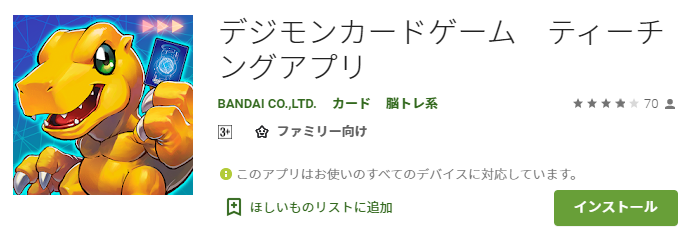 デジモンカードゲーム　ティーチングアプリ

BANDAI CO.,LTD.　カード　脳トレ系

70

3+

ファミリー向け

このアプリはお使いのすべてのデバイスに対応しています。

ほしいものリストに追加

インストール